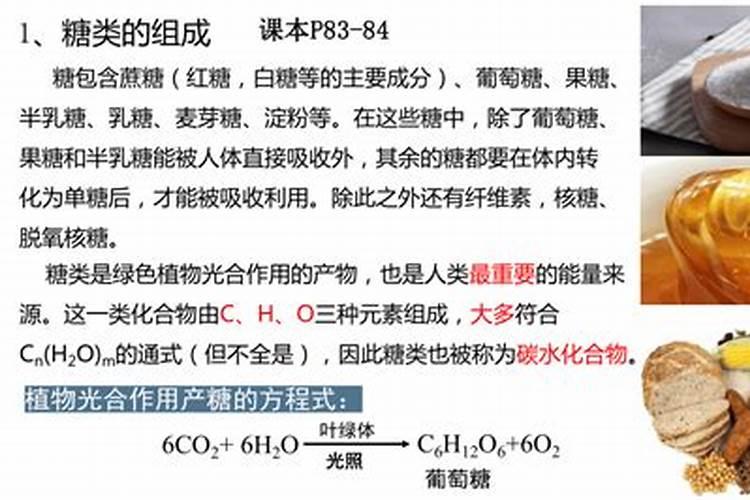 1、糖类的组成　　课本P83-84

糖包含蔗糖（红糖，白糖等的主要成分）、葡萄糖、果糖、半乳糖、乳糖、麦芽糖、淀粉等。在这些糖中，除了葡萄糖、果糖和半乳糖能被人体直接吸收外，其余的糖都要在体内转化为单糖后，才能被吸收利用。除此之外还有纤维素，核糖、脱氧核糖。

糖类是绿色植物光合作用的产物，也是人类最重要的能量来源。这一类化合物由C、H、O三种元素组成，大多符合$C_n(H_2O)_m$的通式（但不全是），因此糖类也被称为碳水化合物。

植物光合作用产糖的方程式：

$6CO_2 + 6H_2O \xrightarrow[光照]{叶绿体} C_6H_{12}O_6 + 6O_2$

葡萄糖